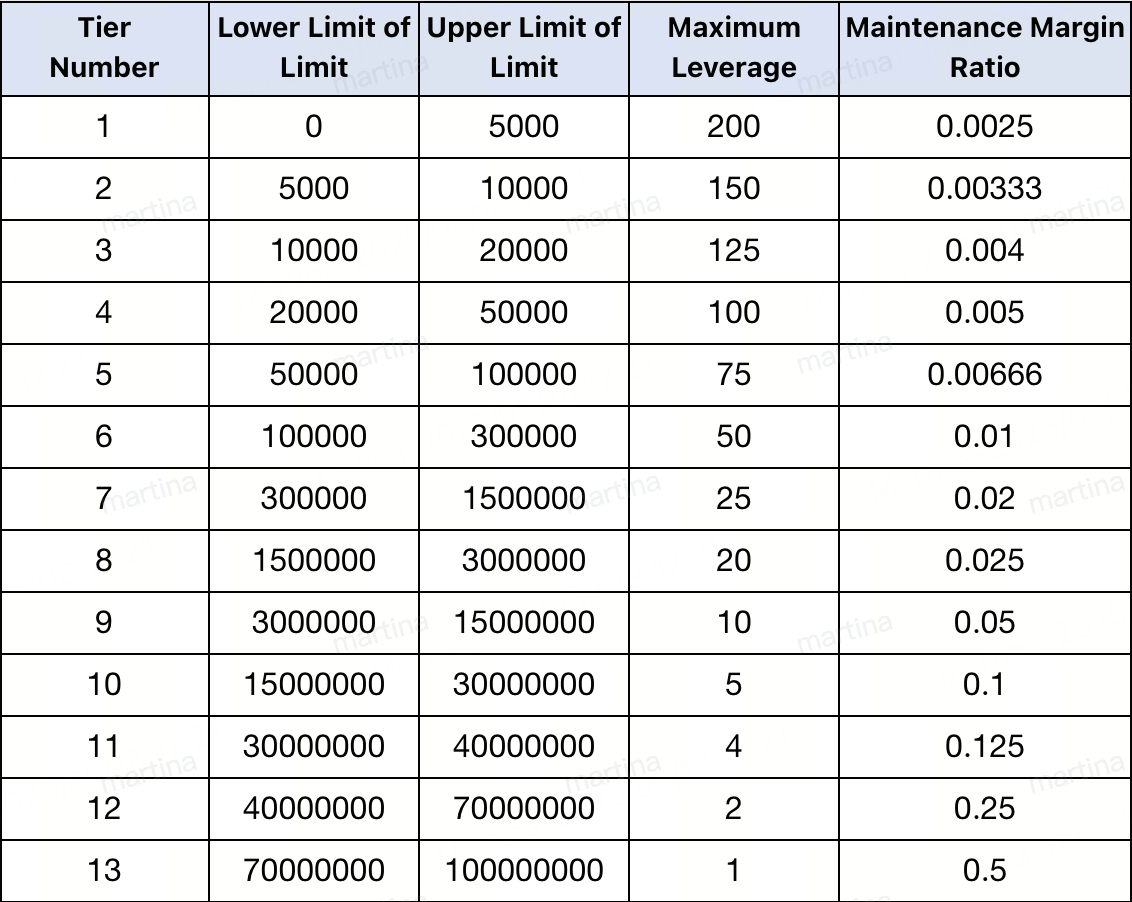 | Tier Number | Lower Limit of Limit | Upper Limit of Limit | Maximum Leverage | Maintenance Margin Ratio |
|---|---|---|---|---|
| 1 | 0 | 5000 | 200 | 0.0025 |
| 2 | 5000 | 10000 | 150 | 0.00333 |
| 3 | 10000 | 20000 | 125 | 0.004 |
| 4 | 20000 | 50000 | 100 | 0.005 |
| 5 | 50000 | 100000 | 75 | 0.00666 |
| 6 | 100000 | 300000 | 50 | 0.01 |
| 7 | 300000 | 1500000 | 25 | 0.02 |
| 8 | 1500000 | 3000000 | 20 | 0.025 |
| 9 | 3000000 | 15000000 | 10 | 0.05 |
| 10 | 15000000 | 30000000 | 5 | 0.1 |
| 11 | 30000000 | 40000000 | 4 | 0.125 |
| 12 | 40000000 | 70000000 | 2 | 0.25 |
| 13 | 70000000 | 100000000 | 1 | 0.5 |

martina